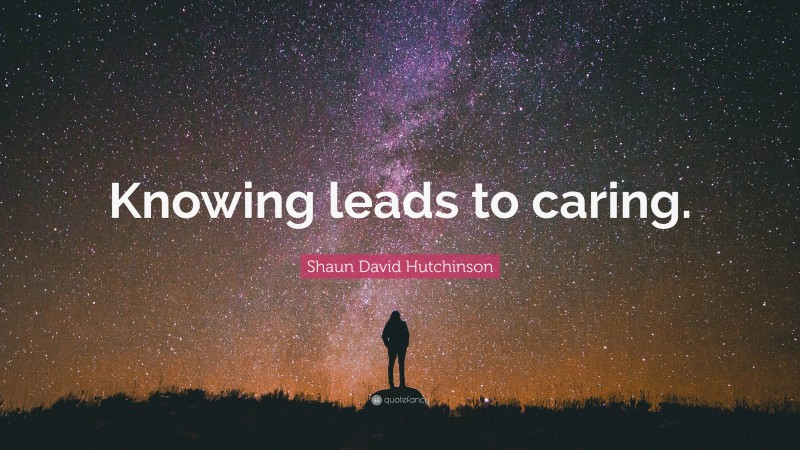 Knowing leads to caring.

Shaun David Hutchinson

quotefancy